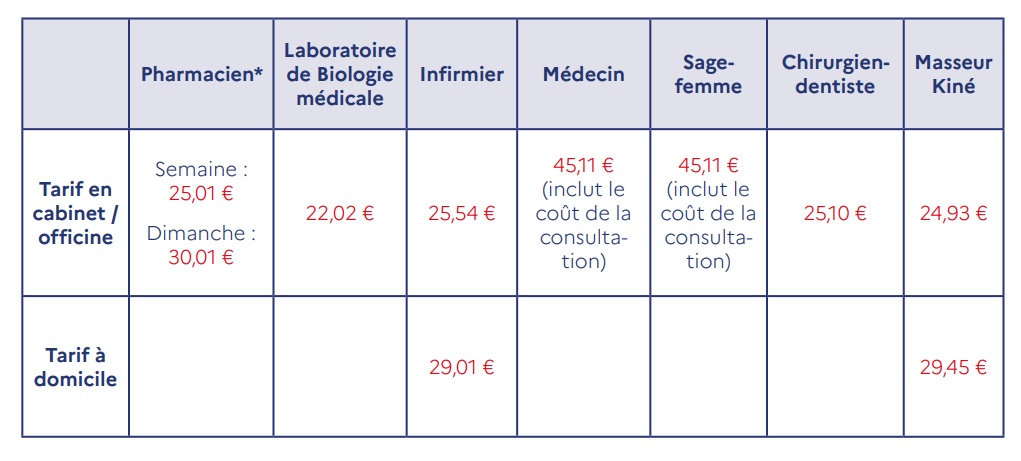 |  | Pharmacien* | Laboratoire de Biologie médicale | Infirmier | Médecin | Sage-femme | Chirurgien-dentiste | Masseur Kiné |
|---|---|---|---|---|---|---|---|
| Tarif en cabinet / officine | Semaine : 25,01 € Dimanche : 30,01 € | 22,02 € | 25,54 € | 45,11 € (inclut le coût de la consultation) | 45,11 € (inclut le coût de la consultation) | 25,10 € | 24,93 € |
| Tarif à domicile |  |  | 29,01 € |  |  |  | 29,45 € |